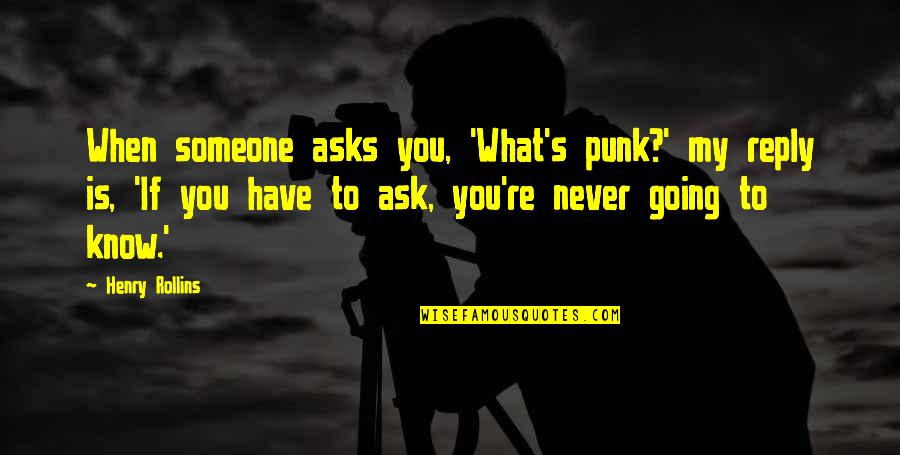 When someone asks you, 'What's punk?' my reply is, 'If you have to ask, you're never going to know.'

— Henry Rollins

WISEFAMOUSQUOTES.COM